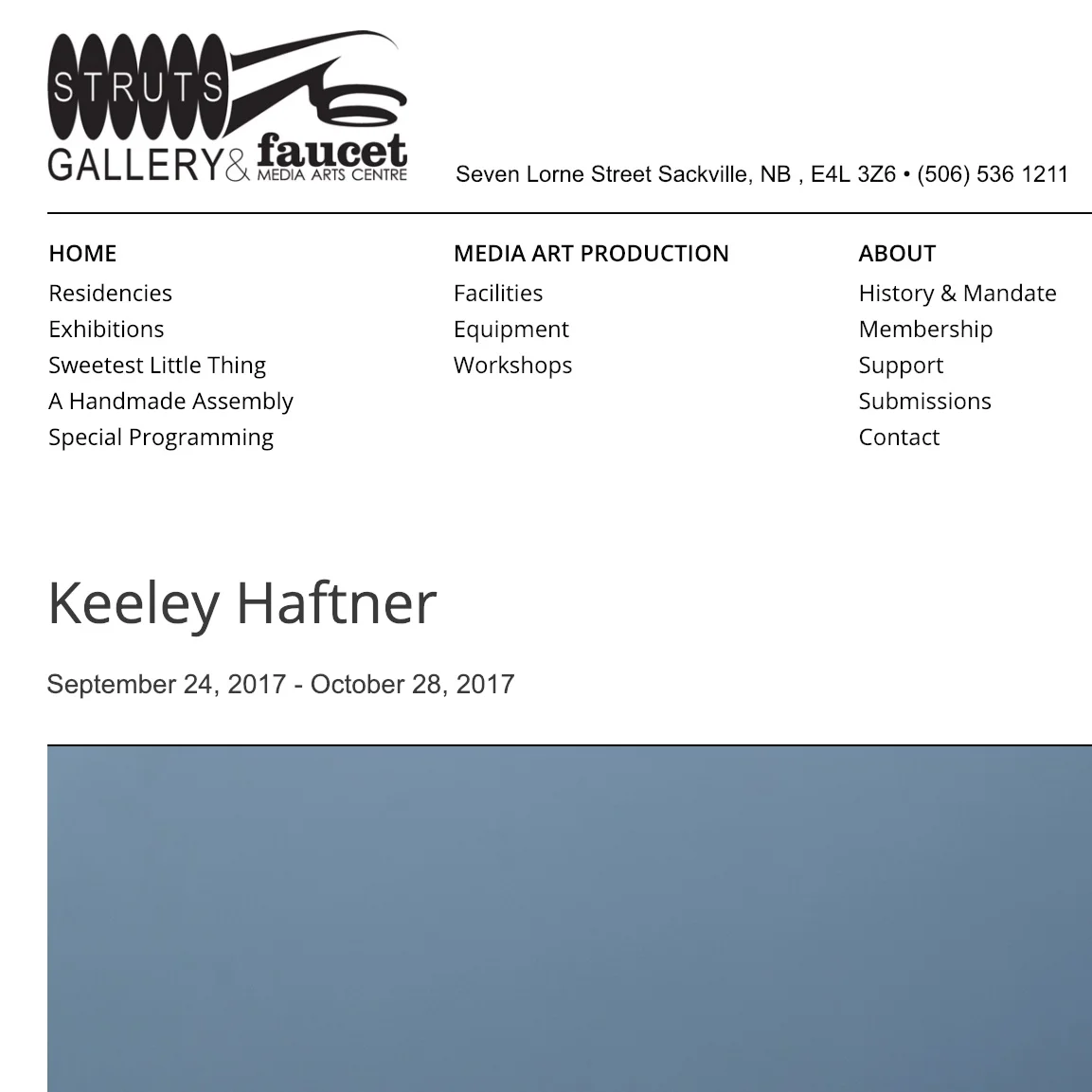 STRUTS GALLERY & faucet MEDIA ARTS CENTRE

Seven Lorne Street Sackville, NB , E4L 3Z6 • (506) 536 1211

HOME
Residencies
Exhibitions
Sweetest Little Thing
A Handmade Assembly
Special Programming

MEDIA ART PRODUCTION
Facilities
Equipment
Workshops

ABOUT
History & Mandate
Membership
Support
Submissions
Contact

Keeley Haftner

September 24, 2017 - October 28, 2017